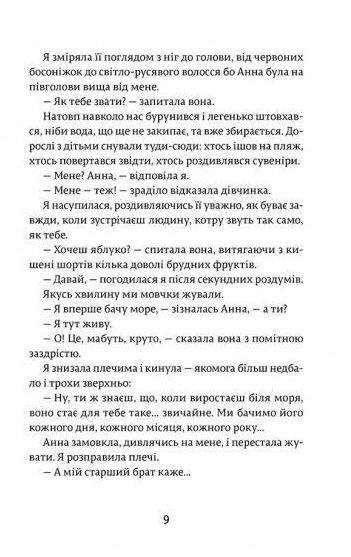 Я зміряла її поглядом з ніг до голови, від червоних босоніжок до світло-русявого волосся бо Анна була на півголови вища від мене.

— Як тебе звати? — запитала вона.

Натовп навколо нас бурунився і легенько штовхався, ніби вода, що ще не закипає, та вже збирається. Дорослі з дітьми снували туди-сюди: хтось ішов на пляж, хтось повертався звідти, хтось роздивлявся сувеніри.

— Мене? Анна, — відповіла я.

— Мене — теж! — зраділо відказала дівчинка.

Я насупилася, роздивляючись її уважно, як буває завжди, коли зустрічаєш людину, котру звуть так само, як тебе.

— Хочеш яблуко? — спитала вона, витягаючи з кишені шортів кілька доволі брудних фруктів.

— Давай, — погодилася я після секундних роздумів.

Якусь хвилину ми мовчки жували.

— Я вперше бачу море, — зізналась Анна, — а ти?

— Я тут живу.

— О! Це, мабуть, круто, — сказала вона з помітною заздрістю.

Я знизала плечима і кинула — якомога більш недбало і трохи зверхньо:

— Ну, ти ж знаєш, що, коли виростаєш біля моря, воно стає для тебе таке... звичайне. Ми бачимо його кожного дня, кожного місяця, кожного року...

Анна замовкла, дивлячись на мене, і перестала жувати. Я розправила плечі.

— А мій старший брат каже...

9